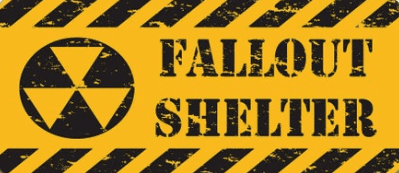 FALLOUT
SHELTER